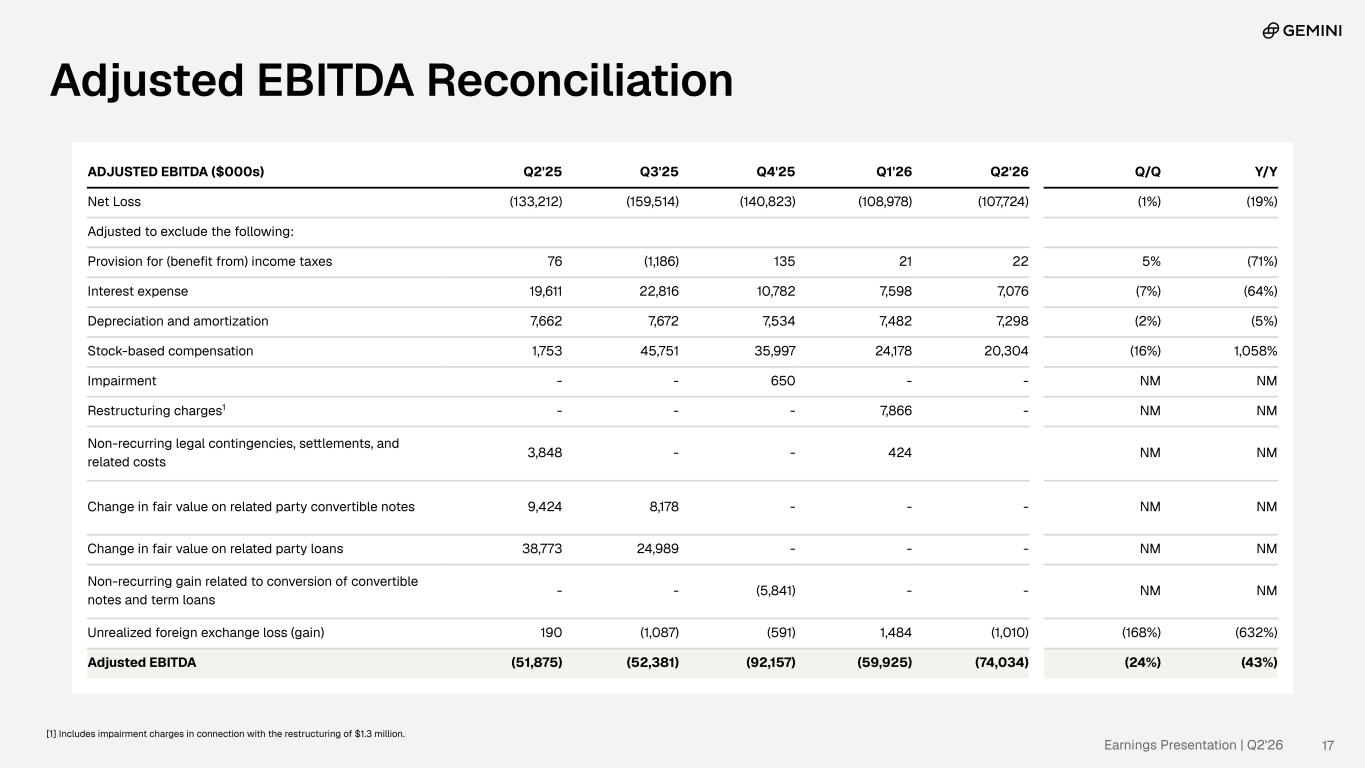 GEMINI

Adjusted EBITDA Reconciliation

| ADJUSTED EBITDA ($000s) | Q2'25 | Q3'25 | Q4'25 | Q1'26 | Q2'26 | Q/Q | Y/Y |
|---|---|---|---|---|---|---|---|
| Net Loss | (133,212) | (159,514) | (140,823) | (108,978) | (107,724) | (1%) | (19%) |
| Adjusted to exclude the following: | | | | | | | |
| Provision for (benefit from) income taxes | 76 | (1,186) | 135 | 21 | 22 | 5% | (71%) |
| Interest expense | 19,611 | 22,816 | 10,782 | 7,598 | 7,076 | (7%) | (64%) |
| Depreciation and amortization | 7,662 | 7,672 | 7,534 | 7,482 | 7,298 | (2%) | (5%) |
| Stock-based compensation | 1,753 | 45,751 | 35,997 | 24,178 | 20,304 | (16%) | 1,058% |
| Impairment | - | - | 650 | - | - | NM | NM |
| Restructuring charges$^1$ | - | - | - | 7,866 | - | NM | NM |
| Non-recurring legal contingencies, settlements, and related costs | 3,848 | - | - | 424 | | NM | NM |
| Change in fair value on related party convertible notes | 9,424 | 8,178 | - | - | - | NM | NM |
| Change in fair value on related party loans | 38,773 | 24,989 | - | - | - | NM | NM |
| Non-recurring gain related to conversion of convertible notes and term loans | - | - | (5,841) | - | - | NM | NM |
| Unrealized foreign exchange loss (gain) | 190 | (1,087) | (591) | 1,484 | (1,010) | (168%) | (632%) |
| Adjusted EBITDA | (51,875) | (52,381) | (92,157) | (59,925) | (74,034) | (24%) | (43%) |

[1] Includes impairment charges in connection with the restructuring of $1.3 million.

Earnings Presentation | Q2'26 17